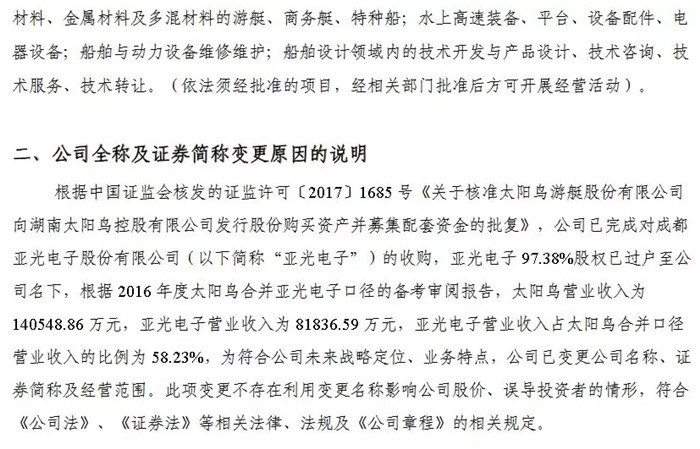 材料、金属材料及多混材料的游艇、商务艇、特种船；水上高速装备、平台、设备配件、电器设备；船舶与动力设备维修维护；船舶设计领域内的技术开发与产品设计、技术咨询、技术服务、技术转让。（依法须经批准的项目，经相关部门批准后方可开展经营活动）。

二、公司全称及证券简称变更原因的说明

根据中国证监会核发的证监许可〔2017〕1685 号《关于核准太阳鸟游艇股份有限公司向湖南太阳鸟控股有限公司发行股份购买资产并募集配套资金的批复》，公司已完成对成都亚光电子股份有限公司（以下简称“亚光电子”）的收购，亚光电子 97.38%股权已过户至公司名下，根据 2016 年度太阳鸟合并亚光电子口径的备考审阅报告，太阳鸟营业收入为 140548.86 万元，亚光电子营业收入为 81836.59 万元，亚光电子营业收入占太阳鸟合并口径营业收入的比例为 58.23%，为符合公司未来战略定位、业务特点，公司已变更公司名称、证券简称及经营范围。此项变更不存在利用变更名称影响公司股价、误导投资者的情形，符合《公司法》、《证券法》等相关法律、法规及《公司章程》的相关规定。